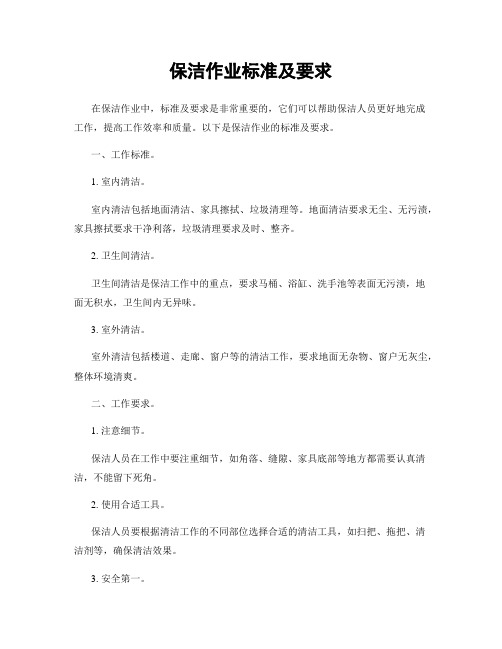 保洁作业标准及要求

在保洁作业中，标准及要求是非常重要的，它们可以帮助保洁人员更好地完成工作，提高工作效率和质量。以下是保洁作业的标准及要求。

一、工作标准。

1. 室内清洁。

室内清洁包括地面清洁、家具擦拭、垃圾清理等。地面清洁要求无尘、无污渍，家具擦拭要求干净利落，垃圾清理要求及时、整齐。

2. 卫生间清洁。

卫生间清洁是保洁工作中的重点，要求马桶、浴缸、洗手池等表面无污渍，地面无积水，卫生间内无异味。

3. 室外清洁。

室外清洁包括楼道、走廊、窗户等的清洁工作，要求地面无杂物、窗户无灰尘，整体环境清爽。

二、工作要求。

1. 注意细节。

保洁人员在工作中要注重细节，如角落、缝隙、家具底部等地方都需要认真清洁，不能留下死角。

2. 使用合适工具。

保洁人员要根据清洁工作的不同部位选择合适的清洁工具，如扫把、拖把、清洁剂等，确保清洁效果。

3. 安全第一。